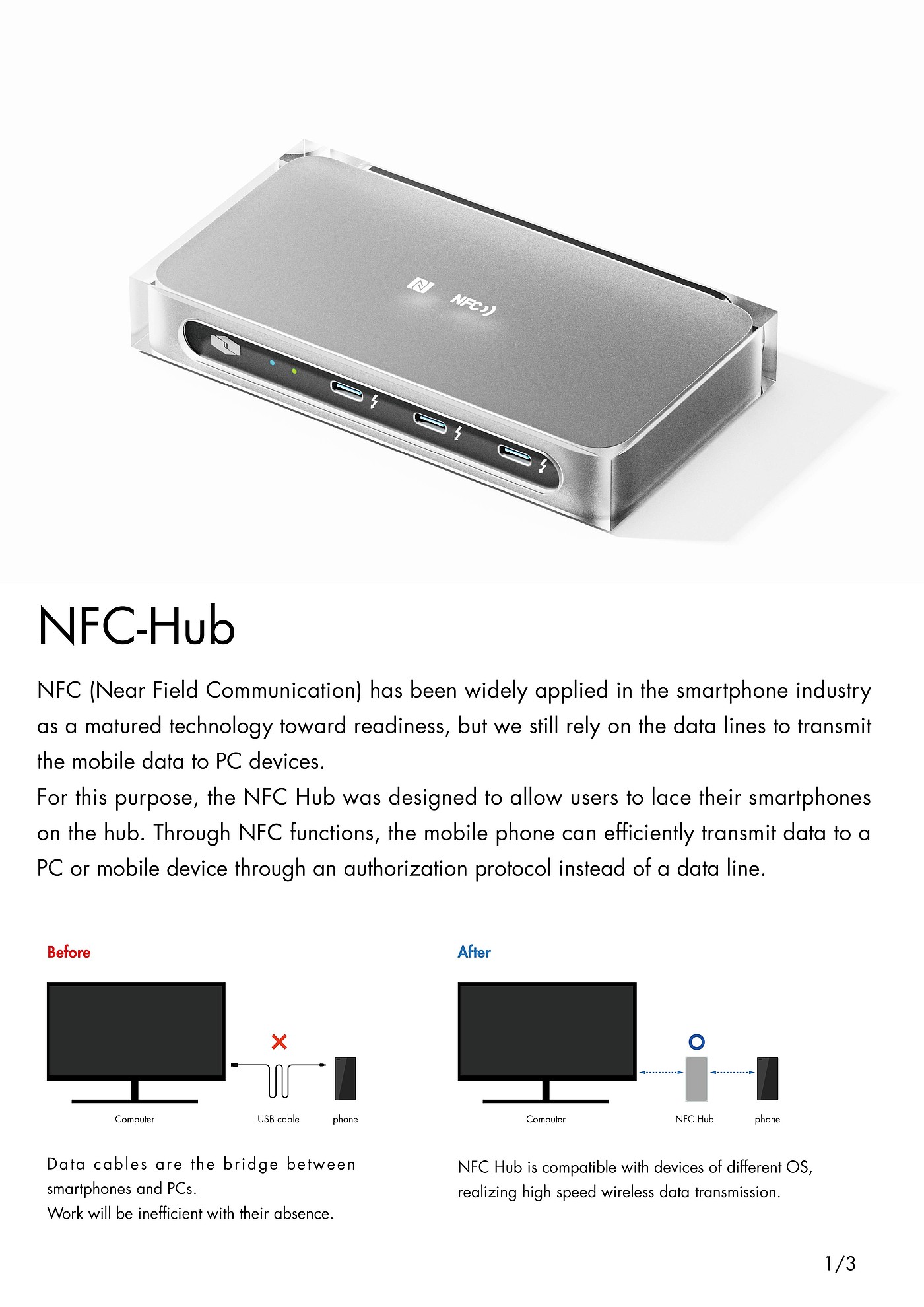 NFC

NFC-Hub

NFC (Near Field Communication) has been widely applied in the smartphone industry as a matured technology toward readiness, but we still rely on the data lines to transmit the mobile data to PC devices.
For this purpose, the NFC Hub was designed to allow users to lace their smartphones on the hub. Through NFC functions, the mobile phone can efficiently transmit data to a PC or mobile device through an authorization protocol instead of a data line.

Before

Computer USB cable phone

Data cables are the bridge between smartphones and PCs.
Work will be inefficient with their absence.

After

Computer NFC Hub phone

NFC Hub is compatible with devices of different OS, realizing high speed wireless data transmission.

1/3